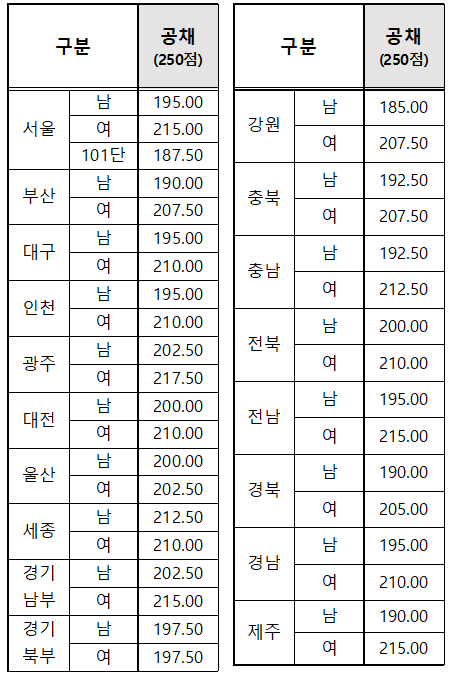 | 구분 |  | 공채 (250점) |
|---|---|---|
| 서울 | 남 | 195.00 |
|  | 여 | 215.00 |
|  | 101단 | 187.50 |
| 부산 | 남 | 190.00 |
|  | 여 | 207.50 |
| 대구 | 남 | 195.00 |
|  | 여 | 210.00 |
| 인천 | 남 | 195.00 |
|  | 여 | 210.00 |
| 광주 | 남 | 202.50 |
|  | 여 | 217.50 |
| 대전 | 남 | 200.00 |
|  | 여 | 210.00 |
| 울산 | 남 | 200.00 |
|  | 여 | 202.50 |
| 세종 | 남 | 212.50 |
|  | 여 | 210.00 |
| 경기 남부 | 남 | 202.50 |
|  | 여 | 215.00 |
| 경기 북부 | 남 | 197.50 |
|  | 여 | 197.50 |

| 구분 |  | 공채 (250점) |
|---|---|---|
| 강원 | 남 | 185.00 |
|  | 여 | 207.50 |
| 충북 | 남 | 192.50 |
|  | 여 | 207.50 |
| 충남 | 남 | 192.50 |
|  | 여 | 212.50 |
| 전북 | 남 | 200.00 |
|  | 여 | 210.00 |
| 전남 | 남 | 195.00 |
|  | 여 | 215.00 |
| 경북 | 남 | 190.00 |
|  | 여 | 205.00 |
| 경남 | 남 | 195.00 |
|  | 여 | 210.00 |
| 제주 | 남 | 190.00 |
|  | 여 | 215.00 |